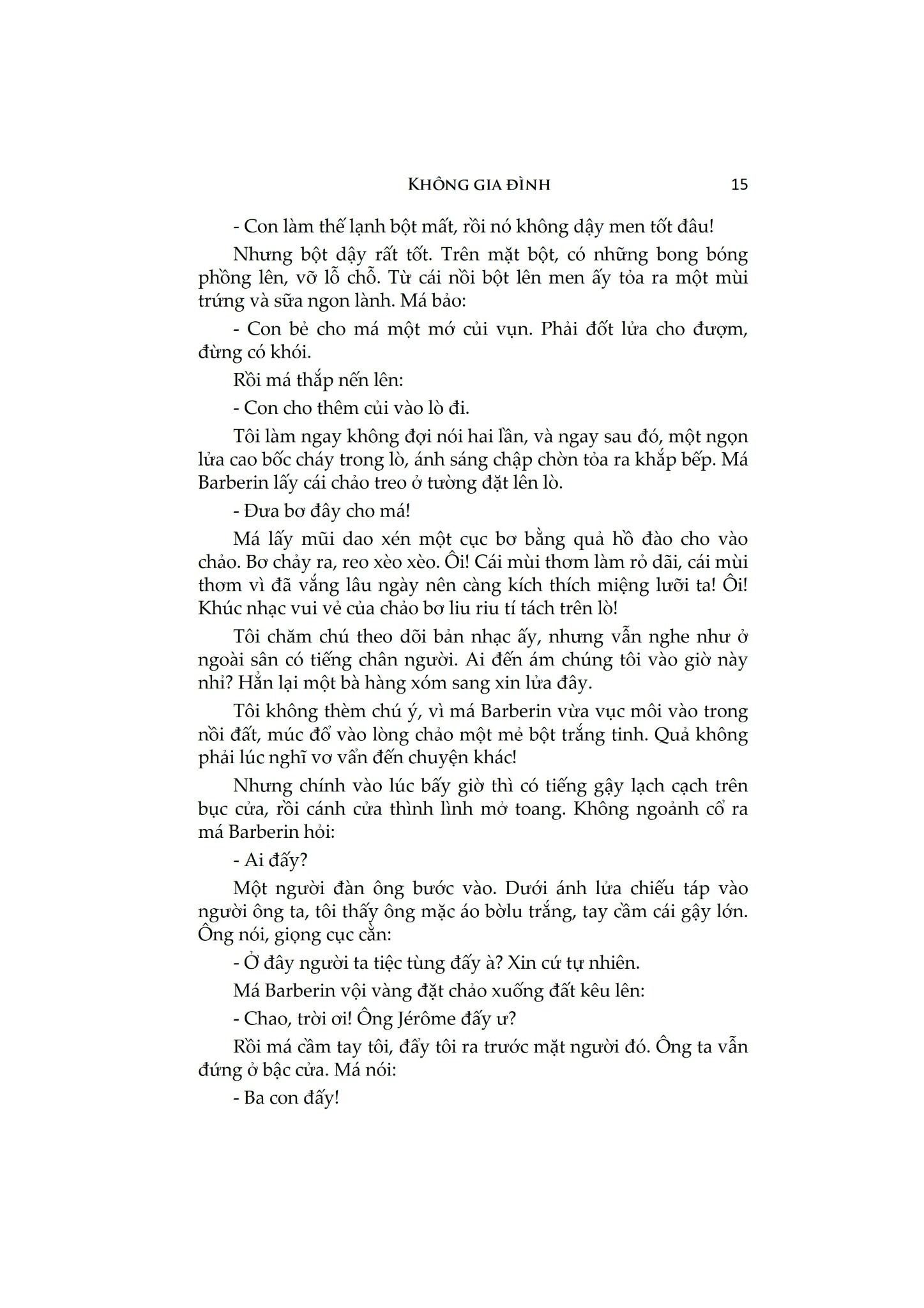 KHÔNG GIA ĐÌNH 15

- Con làm thế lạnh bột mất, rồi nó không dậy men tốt đâu!

Nhưng bột dậy rất tốt. Trên mặt bột, có những bong bóng phồng lên, vỡ lỗ chỗ. Từ cái nồi bột lên men ấy tỏa ra một mùi trứng và sữa ngon lành. Má bảo:

- Con bẻ cho má một mớ củi vụn. Phải đốt lửa cho đượm, đừng có khói.

Rồi má thắp nến lên:

- Con cho thêm củi vào lò đi.

Tôi làm ngay không đợi nói hai lần, và ngay sau đó, một ngọn lửa cao bốc cháy trong lò, ánh sáng chập chờn tỏa ra khắp bếp. Má Barberin lấy cái chảo treo ở tường đặt lên lò.

- Đưa bơ đây cho má!

Má lấy mũi dao xén một cục bơ bằng quả hồ đào cho vào chảo. Bơ chảy ra, reo xèo xèo. Ôi! Cái mùi thơm làm rỏ dãi, cái mùi thơm vì đã vắng lâu ngày nên càng kích thích miệng lưỡi ta! Ôi! Khúc nhạc vui vẻ của chảo bơ liu riu tí tách trên lò!

Tôi chăm chú theo dõi bản nhạc ấy, nhưng vẫn nghe như ở ngoài sân có tiếng chân người. Ai đến ám chúng tôi vào giờ này nhỉ? Hẳn lại một bà hàng xóm sang xin lửa đây.

Tôi không thèm chú ý, vì má Barberin vừa vục môi vào trong nồi đất, múc đổ vào lòng chảo một mẻ bột trắng tinh. Quả không phải lúc nghĩ vơ vẩn đến chuyện khác!

Nhưng chính vào lúc bấy giờ thì có tiếng gậy lạch cạch trên bục cửa, rồi cánh cửa thình lình mở toang. Không ngoảnh cổ ra má Barberin hỏi:

- Ai đấy?

Một người đàn ông bước vào. Dưới ánh lửa chiếu táp vào người ông ta, tôi thấy ông mặc áo bờlu trắng, tay cầm cái gậy lớn. Ông nói, giọng cục cằn:

- Ở đây người ta tiệc tùng đấy à? Xin cứ tự nhiên.

Má Barberin vội vàng đặt chảo xuống đất kêu lên:

- Chao, trời ơi! Ông Jérôme đấy ư?

Rồi má cầm tay tôi, đẩy tôi ra trước mặt người đó. Ông ta vẫn đứng ở bậc cửa. Má nói:

- Ba con đấy!